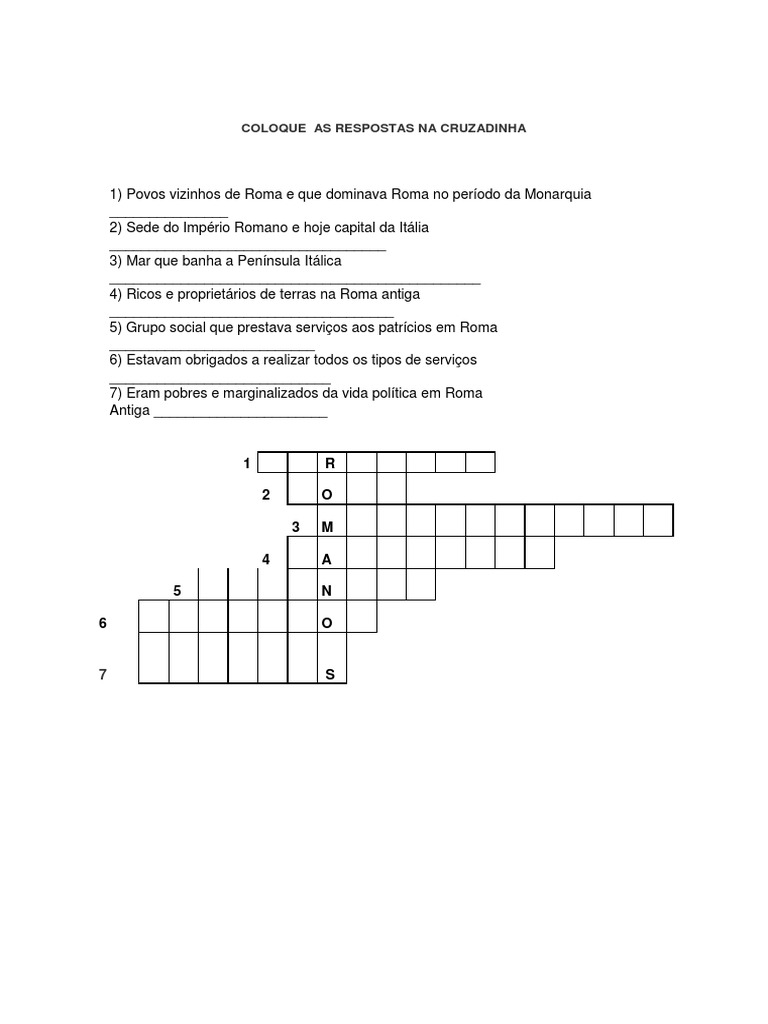 COLOQUE AS RESPOSTAS NA CRUZADINHA

1) Povos vizinhos de Roma e que dominava Roma no período da Monarquia ____

2) Sede do Império Romano e hoje capital da Itália ____

3) Mar que banha a Península Itálica ____

4) Ricos e proprietários de terras na Roma antiga ____

5) Grupo social que prestava serviços aos patrícios em Roma ____

6) Estavam obrigados a realizar todos os tipos de serviços ____

7) Eram pobres e marginalizados da vida política em Roma Antiga ____

1 R
2 O
3 M
4 A
5 N
6 O
7 S